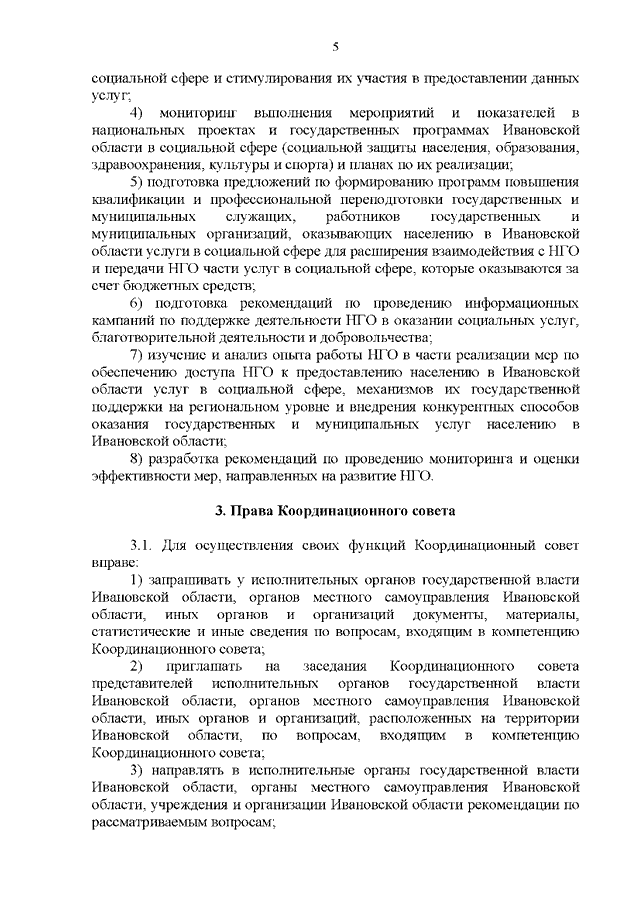 5

социальной сфере и стимулирования их участия в предоставлении данных услуг;

4) мониторинг выполнения мероприятий и показателей в национальных проектах и государственных программах Ивановской области в социальной сфере (социальной защиты населения, образования, здравоохранения, культуры и спорта) и планах по их реализации;

5) подготовка предложений по формированию программ повышения квалификации и профессиональной переподготовки государственных и муниципальных служащих, работников государственных и муниципальных организаций, оказывающих населению в Ивановской области услуги в социальной сфере для расширения взаимодействия с НГО и передачи НГО части услуг в социальной сфере, которые оказываются за счет бюджетных средств;

6) подготовка рекомендаций по проведению информационных кампаний по поддержке деятельности НГО в оказании социальных услуг, благотворительной деятельности и добровольчества;

7) изучение и анализ опыта работы НГО в части реализации мер по обеспечению доступа НГО к предоставлению населению в Ивановской области услуг в социальной сфере, механизмов их государственной поддержки на региональном уровне и внедрения конкурентных способов оказания государственных и муниципальных услуг населению в Ивановской области;

8) разработка рекомендаций по проведению мониторинга и оценки эффективности мер, направленных на развитие НГО.

3. Права Координационного совета

3.1. Для осуществления своих функций Координационный совет вправе:

1) запрашивать у исполнительных органов государственной власти Ивановской области, органов местного самоуправления Ивановской области, иных органов и организаций документы, материалы, статистические и иные сведения по вопросам, входящим в компетенцию Координационного совета;

2) приглашать на заседания Координационного совета представителей исполнительных органов государственной власти Ивановской области, органов местного самоуправления Ивановской области, иных органов и организаций, расположенных на территории Ивановской области, по вопросам, входящим в компетенцию Координационного совета;

3) направлять в исполнительные органы государственной власти Ивановской области, органы местного самоуправления Ивановской области, учреждения и организации Ивановской области рекомендации по рассматриваемым вопросам;